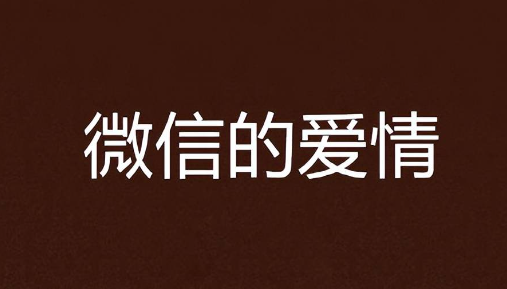 微信的爱情